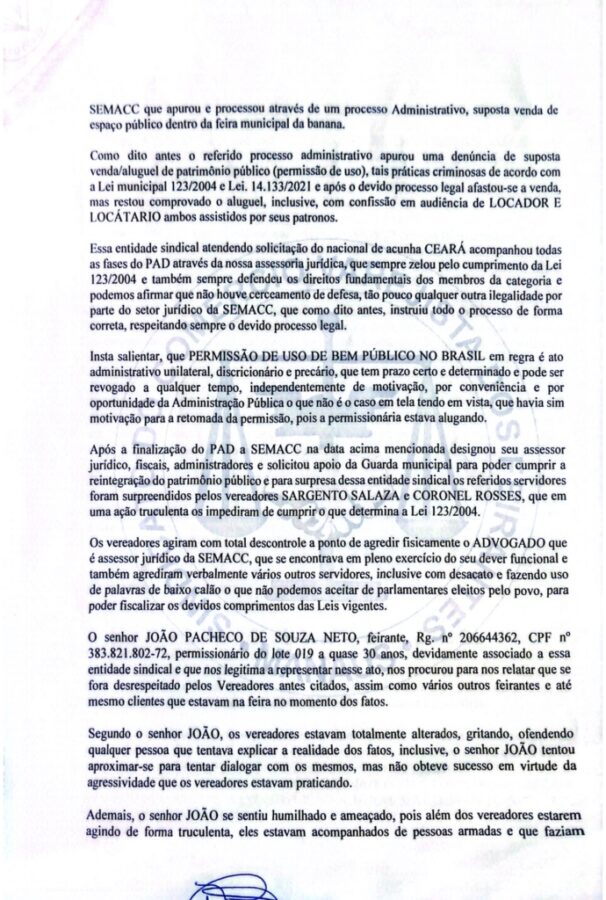 SEMACC que apurou e processou através de um processo Administrativo, suposta venda de espaço público dentro da feira municipal da banana.

Como dito antes o referido processo administrativo apurou uma denúncia de suposta venda/aluguel de patrimônio público (permissão de uso), tais práticas criminosas de acordo com a Lei municipal 123/2004 e Lei. 14.133/2021 e após o devido processo legal afastou-se a venda, mas restou comprovado o aluguel, inclusive, com confissão em audiência de LOCADOR E LOCÁTARIO ambos assistidos por seus patronos.

Essa entidade sindical atendendo solicitação do nacional de acunha CEARÁ acompanhou todas as fases do PAD através da nossa assessoria jurídica, que sempre zelou pelo cumprimento da Lei 123/2004 e também sempre defendeu os direitos fundamentais dos membros da categoria e podemos afirmar que não houve cerceamento de defesa, tão pouco qualquer outra ilegalidade por parte do setor jurídico da SEMACC, que como dito antes, instruiu todo o processo de forma correta, respeitando sempre o devido processo legal.

Insta salientar, que PERMISSÃO DE USO DE BEM PÚBLICO NO BRASIL em regra é ato administrativo unilateral, discricionário e precário, que tem prazo certo e determinado e pode ser revogado a qualquer tempo, independentemente de motivação, por conveniência e por oportunidade da Administração Pública o que não é o caso em tela tendo em vista, que havia sim motivação para a retomada da permissão, pois a permissionária estava alugando.

Após a finalização do PAD a SEMACC na data acima mencionada designou seu assessor jurídico, fiscais, administradores e solicitou apoio da Guarda municipal para poder cumprir a reintegração do patrimônio público e para surpresa dessa entidade sindical os referidos servidores foram surpreendidos pelos vereadores SARGENTO SALAZA e CORONEL ROSSES, que em uma ação truculenta os impediram de cumprir o que determina a Lei 123/2004.

Os vereadores agiram com total descontrole a ponto de agredir fisicamente o ADVOGADO que é assessor jurídico da SEMACC, que se encontrava em pleno exercício do seu dever funcional e também agrediram verbalmente vários outros servidores, inclusive com desacato e fazendo uso de palavras de baixo calão o que não podemos aceitar de parlamentares eleitos pelo povo, para poder fiscalizar os devidos comprimentos das Leis vigentes.

O senhor JOÃO PACHECO DE SOUZA NETO, feirante, Rg. nº 206644362, CPF nº 383.821.802-72, permissionário do lote 019 a quase 30 anos, devidamente associado a essa entidade sindical e que nos legitima a representar nesse ato, nos procurou para nos relatar que se fora desrespeitado pelos Vereadores antes citados, assim como vários outros feirantes e até mesmo clientes que estavam na feira no momento dos fatos.

Segundo o senhor JOÃO, os vereadores estavam totalmente alterados, gritando, ofendendo qualquer pessoa que tentava explicar a realidade dos fatos, inclusive, o senhor JOÃO tentou aproximar-se para tentar dialogar com os mesmos, mas não obteve sucesso em virtude da agressividade que os vereadores estavam praticando.

Ademais, o senhor JOÃO se sentiu humilhado e ameaçado, pois além dos vereadores estarem agindo de forma truculenta, eles estavam acompanhados de pessoas armadas e que faziam